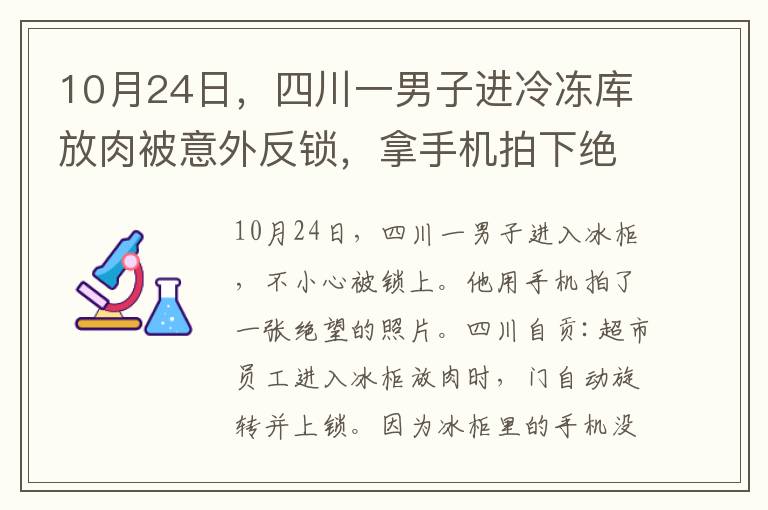 10月24日，四川一男子进冷冻库放肉被意外反锁，拿手机拍下绝

10月24日，四川一男子进入冰柜，不小心被锁上。他用手机拍了一张绝望的照片。四川自贡：超市员工进入冰柜放肉时，门自动旋转并上锁。因为冰柜里的手机没